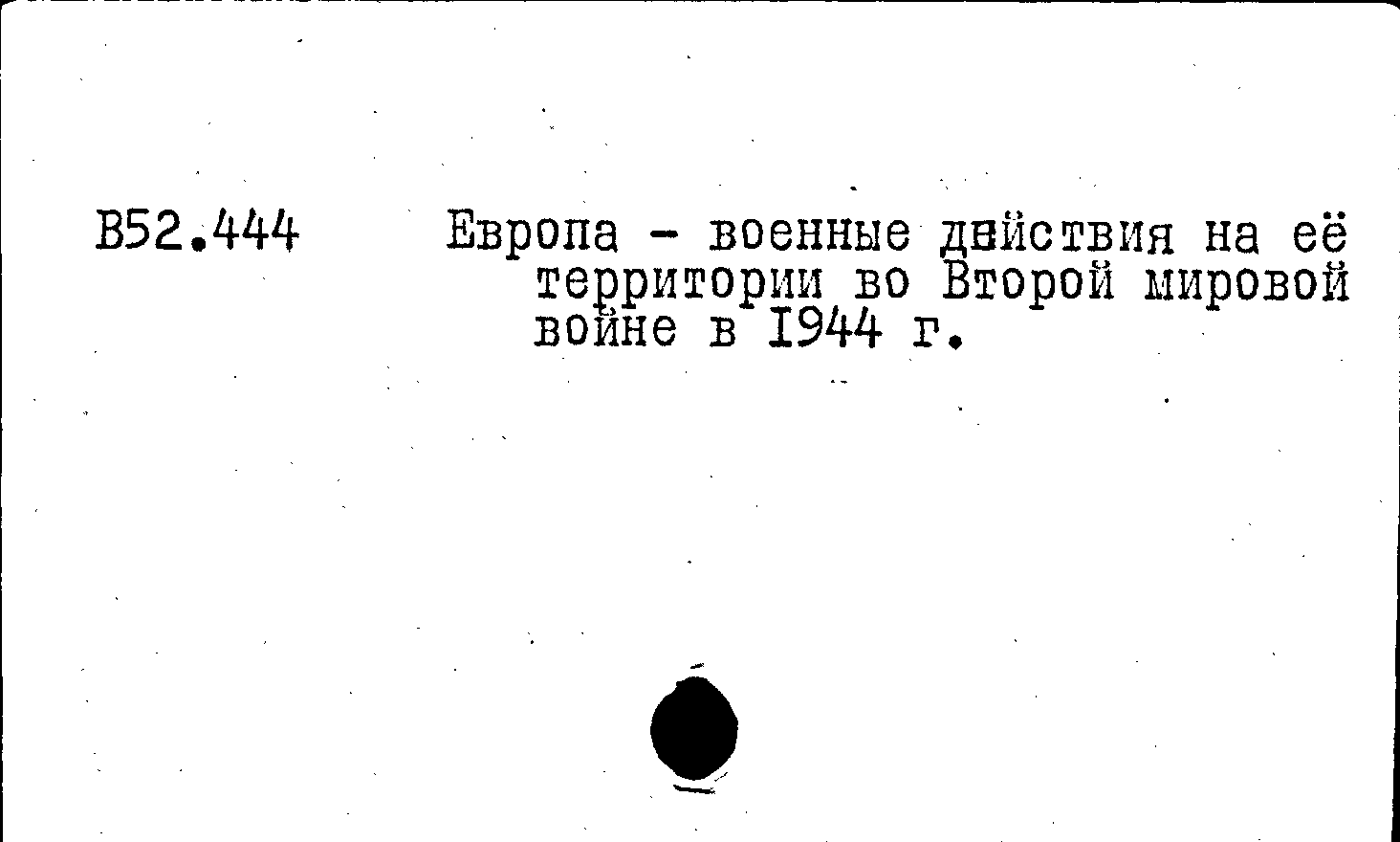 В52.444

Европа - военные действия на её территории во Второй мировой войне в 1944 г.